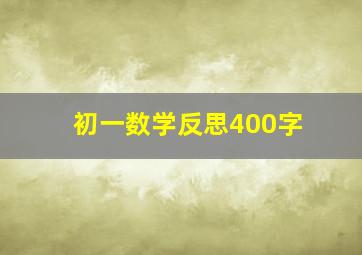 初一数学反思400字